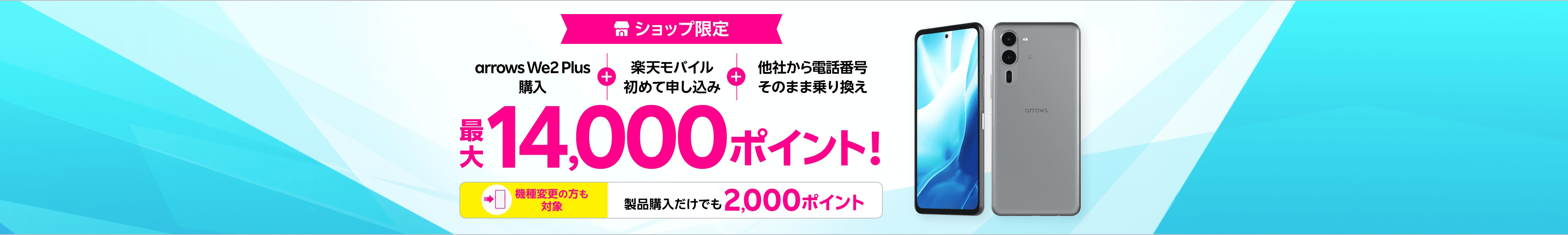 ショップ限定

arrows We2 Plus 購入 + 楽天モバイル 初めて申し込み + 他社から電話番号 そのまま乗り換え

最大14,000ポイント!

機種変更の方も対象

製品購入だけでも2,000ポイント

arrows